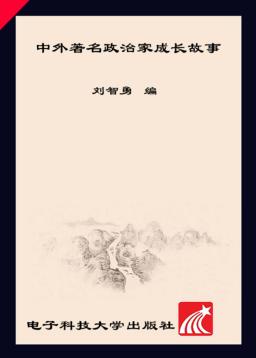 中外著名政治家成长故事

刘智勇 编

电子科技大学出版社